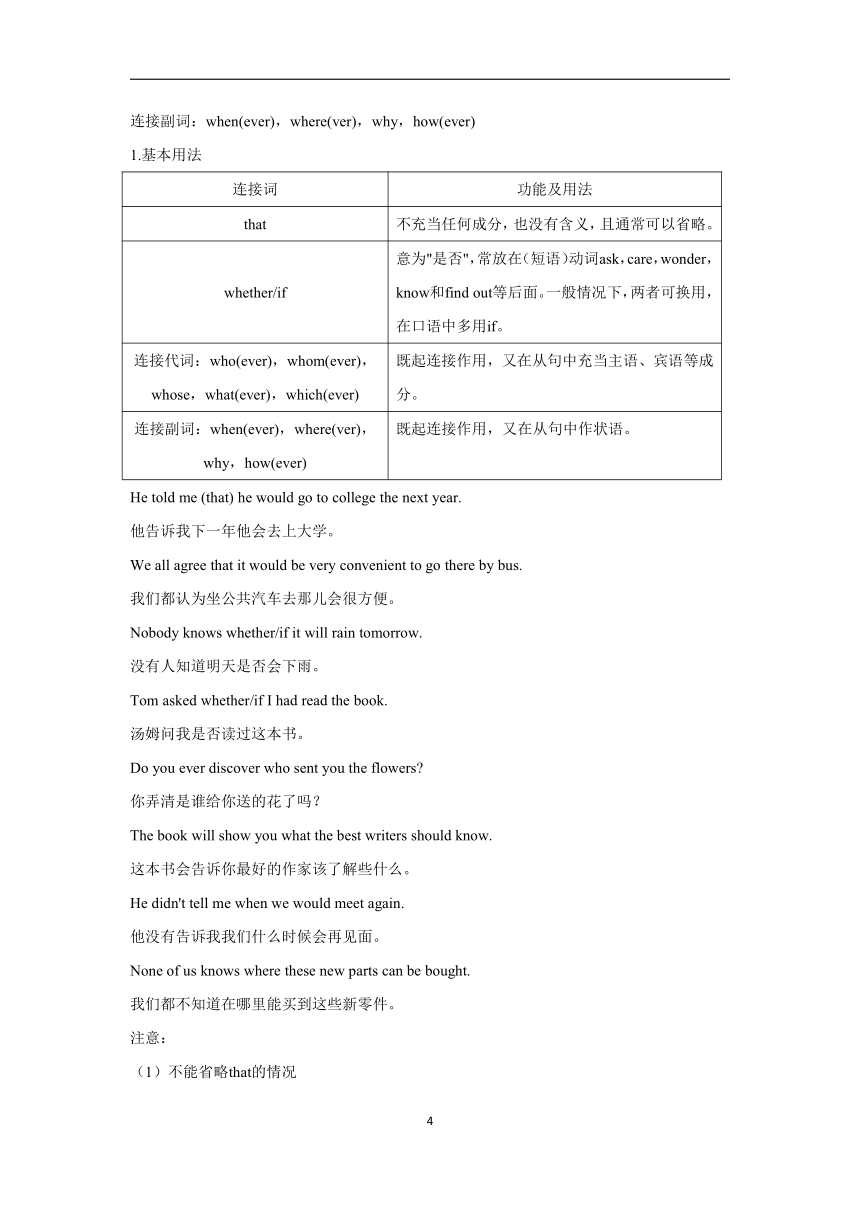 连接副词：when(ever)，where(ver)，why，how(ever)

1.基本用法

| 连接词 | 功能及用法 |
|---|---|
| that | 不充当任何成分，也没有含义，且通常可以省略。 |
| whether/if | 意为"是否"，常放在(短语)动词ask，care，wonder，know和find out等后面。一般情况下，两者可换用，在口语中多用if。 |
| 连接代词：who(ever)，whom(ever)，whose，what(ever)，which(ever) | 既起连接作用，又在从句中充当主语、宾语等成分。 |
| 连接副词：when(ever)，where(ver)，why，how(ever) | 既起连接作用，又在从句中作状语。 |

He told me (that) he would go to college the next year.

他告诉我下一年他会去上大学。

We all agree that it would be very convenient to go there by bus.

我们都认为坐公共汽车去那儿会很方便。

Nobody knows whether/if it will rain tomorrow.

没有人知道明天是否会下雨。

Tom asked whether/if I had read the book.

汤姆问我是否读过这本书。

Do you ever discover who sent you the flowers?

你弄清是谁给你送的花了吗？

The book will show you what the best writers should know.

这本书会告诉你最好的作家该了解些什么。

He didn't tell me when we would meet again.

他没有告诉我我们什么时候会再见面。

None of us knows where these new parts can be bought.

我们都不知道在哪里能买到这些新零件。

注意：

（1）不能省略that的情况

4